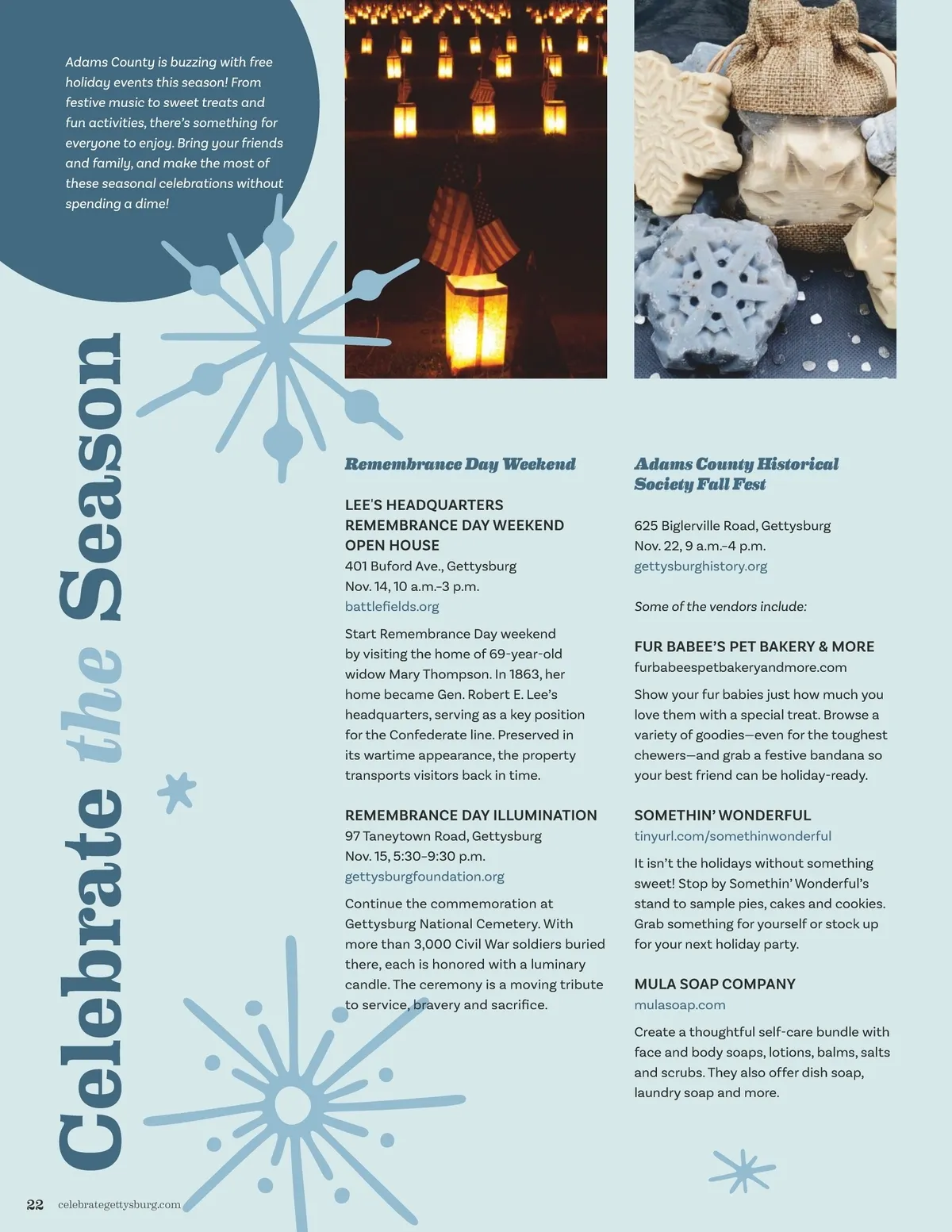 Adams County is buzzing with free holiday events this season! From festive music to sweet treats and fun activities, there's something for everyone to enjoy. Bring your friends and family, and make the most of these seasonal celebrations without spending a dime!

Celebrate the Season

Remembrance Day Weekend

LEE'S HEADQUARTERS REMEMBRANCE DAY WEEKEND OPEN HOUSE
401 Buford Ave., Gettysburg
Nov. 14, 10 a.m.–3 p.m.
battlefields.org

Start Remembrance Day weekend by visiting the home of 69-year-old widow Mary Thompson. In 1863, her home became Gen. Robert E. Lee's headquarters, serving as a key position for the Confederate line. Preserved in its wartime appearance, the property transports visitors back in time.

REMEMBRANCE DAY ILLUMINATION
97 Taneytown Road, Gettysburg
Nov. 15, 5:30–9:30 p.m.
gettysburgfoundation.org

Continue the commemoration at Gettysburg National Cemetery. With more than 3,000 Civil War soldiers buried there, each is honored with a luminary candle. The ceremony is a moving tribute to service, bravery and sacrifice.

Adams County Historical Society Fall Fest

625 Biglerville Road, Gettysburg
Nov. 22, 9 a.m.–4 p.m.
gettysburghistory.org

Some of the vendors include:

FUR BABEE'S PET BAKERY & MORE
furbabeespetbakeryandmore.com

Show your fur babies just how much you love them with a special treat. Browse a variety of goodies—even for the toughest chewers—and grab a festive bandana so your best friend can be holiday-ready.

SOMETHIN' WONDERFUL
tinyurl.com/somethinwonderful

It isn't the holidays without something sweet! Stop by Somethin' Wonderful's stand to sample pies, cakes and cookies. Grab something for yourself or stock up for your next holiday party.

MULA SOAP COMPANY
mulasoap.com

Create a thoughtful self-care bundle with face and body soaps, lotions, balms, salts and scrubs. They also offer dish soap, laundry soap and more.

22 celebrategettysburg.com